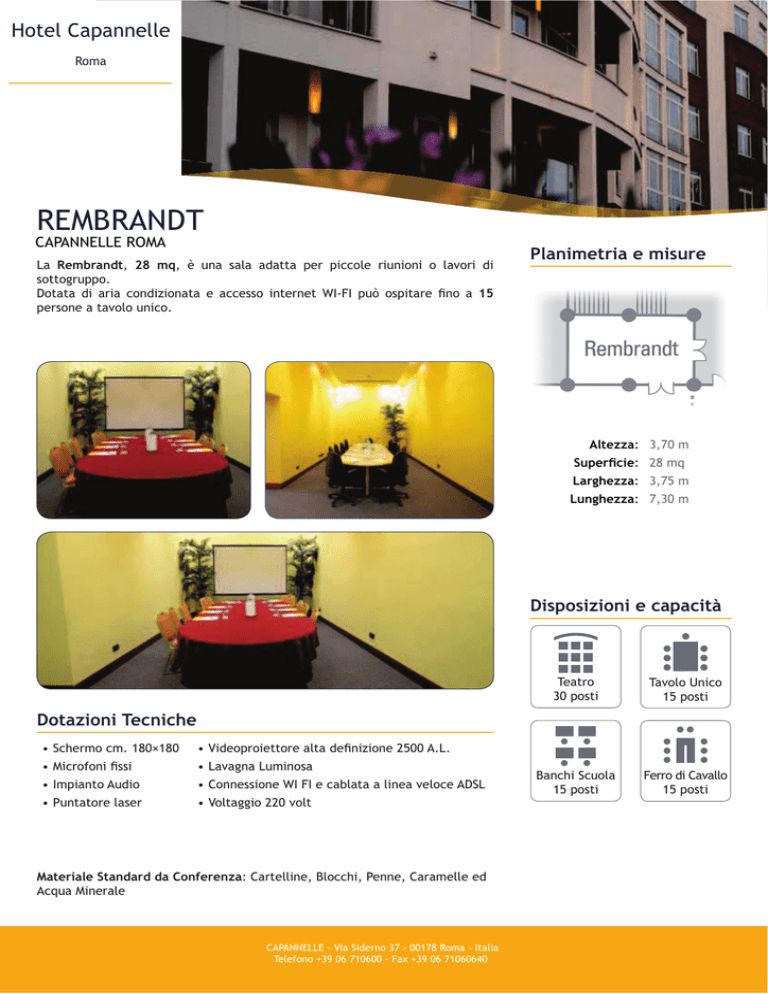 Hotel Capannelle
Roma

REMBRANDT
CAPANNELLE ROMA

La Rembrandt, 28 mq, è una sala adatta per piccole riunioni o lavori di sottogruppo.
Dotata di aria condizionata e accesso internet WI-FI può ospitare fino a 15 persone a tavolo unico.

Planimetria e misure

Rembrandt

Altezza: 3,70 m
Superficie: 28 mq
Larghezza: 3,75 m
Lunghezza: 7,30 m

Disposizioni e capacità

Teatro
30 posti

Tavolo Unico
15 posti

Banchi Scuola
15 posti

Ferro di Cavallo
15 posti

Dotazioni Tecniche

• Schermo cm. 180×180
• Microfoni fissi
• Impianto Audio
• Puntatore laser

• Videoproiettore alta definizione 2500 A.L.
• Lavagna Luminosa
• Connessione WI FI e cablata a linea veloce ADSL
• Voltaggio 220 volt

Materiale Standard da Conferenza: Cartelline, Blocchi, Penne, Caramelle ed Acqua Minerale

CAPANNELLE - Via Siderno 37 - 00178 Roma - Italia
Telefono +39 06 710600 - Fax +39 06 71060640